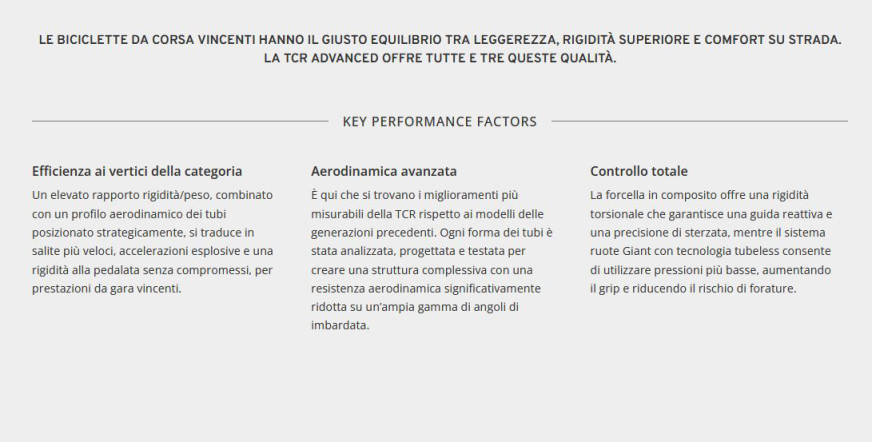 LE BICICLETTE DA CORSA VINCENTI HANNO IL GIUSTO EQUILIBRIO TRA LEGGEREZZA, RIGIDITÀ SUPERIORE E COMFORT SU STRADA. LA TCR ADVANCED OFFRE TUTTE E TRE QUESTE QUALITÀ.

KEY PERFORMANCE FACTORS

Efficienza ai vertici della categoria

Un elevato rapporto rigidità/peso, combinato con un profilo aerodinamico dei tubi posizionato strategicamente, si traduce in salite più veloci, accelerazioni esplosive e una rigidità alla pedalata senza compromessi, per prestazioni da gara vincenti.

Aerodinamica avanzata

È qui che si trovano i miglioramenti più misurabili della TCR rispetto ai modelli delle generazioni precedenti. Ogni forma dei tubi è stata analizzata, progettata e testata per creare una struttura complessiva con una resistenza aerodinamica significativamente ridotta su un'ampia gamma di angoli di imbardata.

Controllo totale

La forcella in composito offre una rigidità torsionale che garantisce una guida reattiva e una precisione di sterzata, mentre il sistema ruote Giant con tecnologia tubeless consente di utilizzare pressioni più basse, aumentando il grip e riducendo il rischio di forature.